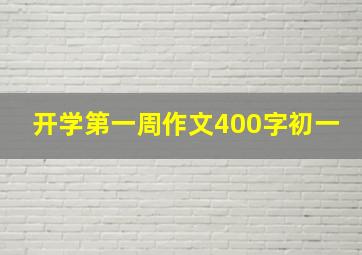 开学第一周作文400字初一